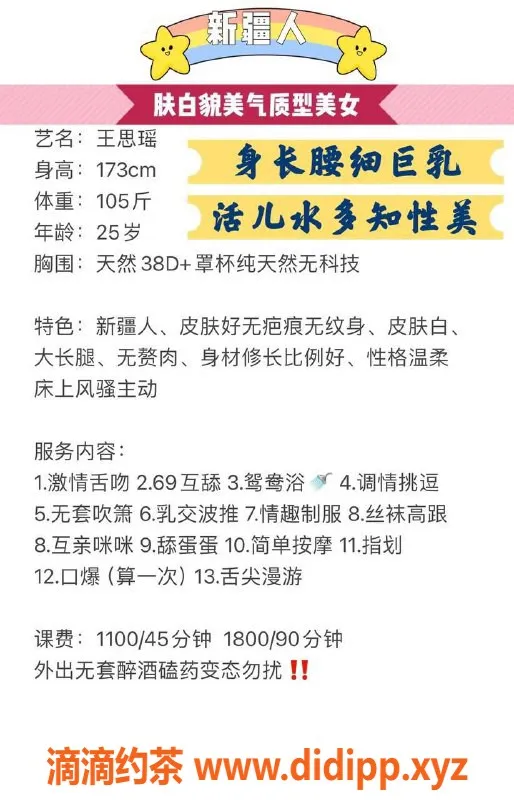 新疆人

肤白貌美气质型美女

艺名：王思瑶
身高：173cm
体重：105斤
年龄：25岁
胸围：天然38D+罩杯纯天然无科技

身长腰细巨乳
活儿水多知性美

特色：新疆人、皮肤好无疤痕无纹身、皮肤白、大长腿、无赘肉、身材修长比例好、性格温柔床上风骚主动

服务内容：
1.激情舌吻 2.69互舔 3.鸳鸯浴 4.调情挑逗
5.无套吹箫 6.乳交波推 7.情趣制服 8.丝袜高跟
8.互亲咪咪 9.舔蛋蛋 10.简单按摩 11.指划
12.口爆（算一次）13.舌尖漫游

课费：1100/45分钟 1800/90分钟
外出无套醉酒磕药变态勿扰‼️

滴滴约茶 www.didipp.xyz